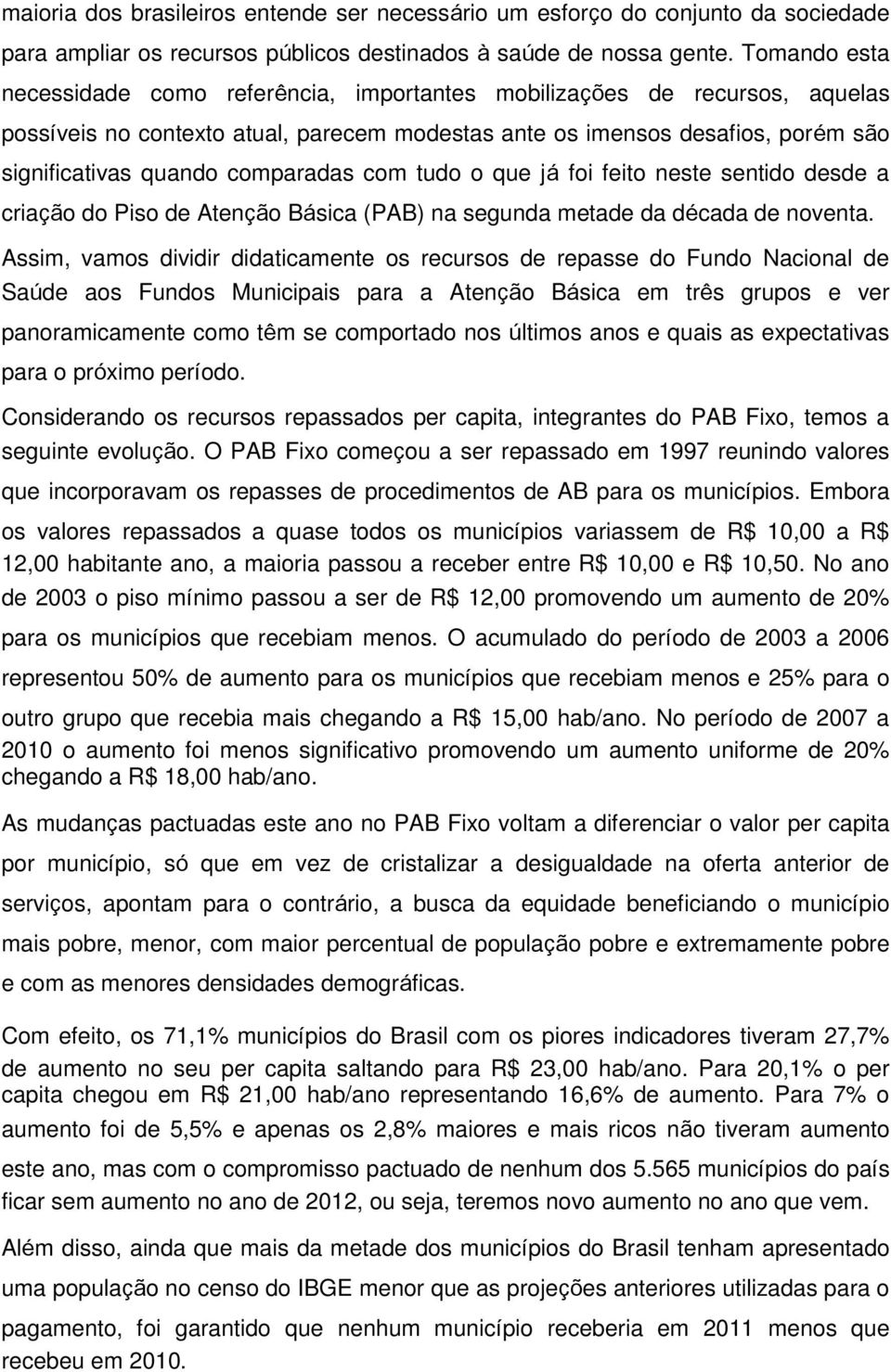 maioria dos brasileiros entende ser necessário um esforço do conjunto da sociedade para ampliar os recursos públicos destinados à saúde de nossa gente. Tomando esta necessidade como referência, importantes mobilizações de recursos, aquelas possíveis no contexto atual, parecem modestas ante os imensos desafios, porém são significativas quando comparadas com tudo o que já foi feito neste sentido desde a criação do Piso de Atenção Básica (PAB) na segunda metade da década de noventa.

Assim, vamos dividir didaticamente os recursos de repasse do Fundo Nacional de Saúde aos Fundos Municipais para a Atenção Básica em três grupos e ver panoramicamente como têm se comportado nos últimos anos e quais as expectativas para o próximo período.

Considerando os recursos repassados per capita, integrantes do PAB Fixo, temos a seguinte evolução. O PAB Fixo começou a ser repassado em 1997 reunindo valores que incorporavam os repasses de procedimentos de AB para os municípios. Embora os valores repassados a quase todos os municípios variassem de R$ 10,00 a R$ 12,00 habitante ano, a maioria passou a receber entre R$ 10,00 e R$ 10,50. No ano de 2003 o piso mínimo passou a ser de R$ 12,00 promovendo um aumento de 20% para os municípios que recebiam menos. O acumulado do período de 2003 a 2006 representou 50% de aumento para os municípios que recebiam menos e 25% para o outro grupo que recebia mais chegando a R$ 15,00 hab/ano. No período de 2007 a 2010 o aumento foi menos significativo promovendo um aumento uniforme de 20% chegando a R$ 18,00 hab/ano.

As mudanças pactuadas este ano no PAB Fixo voltam a diferenciar o valor per capita por município, só que em vez de cristalizar a desigualdade na oferta anterior de serviços, apontam para o contrário, a busca da equidade beneficiando o município mais pobre, menor, com maior percentual de população pobre e extremamente pobre e com as menores densidades demográficas.

Com efeito, os 71,1% municípios do Brasil com os piores indicadores tiveram 27,7% de aumento no seu per capita saltando para R$ 23,00 hab/ano. Para 20,1% o per capita chegou em R$ 21,00 hab/ano representando 16,6% de aumento. Para 7% o aumento foi de 5,5% e apenas os 2,8% maiores e mais ricos não tiveram aumento este ano, mas com o compromisso pactuado de nenhum dos 5.565 municípios do país ficar sem aumento no ano de 2012, ou seja, teremos novo aumento no ano que vem.

Além disso, ainda que mais da metade dos municípios do Brasil tenham apresentado uma população no censo do IBGE menor que as projeções anteriores utilizadas para o pagamento, foi garantido que nenhum município receberia em 2011 menos que recebeu em 2010.